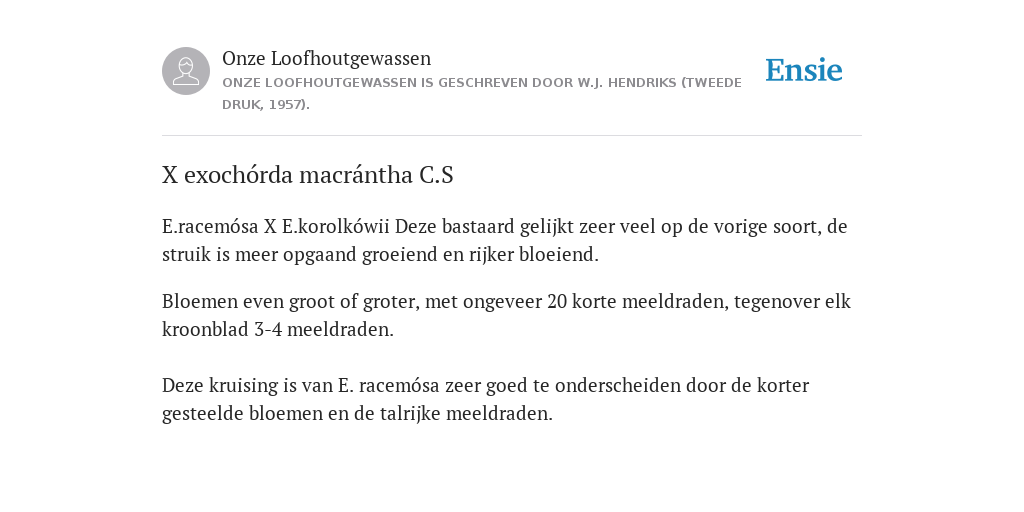 Onze Loofhoutgewassen
ONZE LOOFHOUTGEWASSEN IS GESCHREVEN DOOR W.J. HENDRIKS (TWEEDE DRUK, 1957).

Ensie

X exochórda macrántha C.S

E.racemósa X E.korolkówii Deze bastaard gelijkt zeer veel op de vorige soort, de struik is meer opgaand groeiend en rijker bloeiend.

Bloemen even groot of groter, met ongeveer 20 korte meeldraden, tegenover elk kroonblad 3-4 meeldraden.

Deze kruising is van E. racemósa zeer goed te onderscheiden door de korter gesteelde bloemen en de talrijke meeldraden.